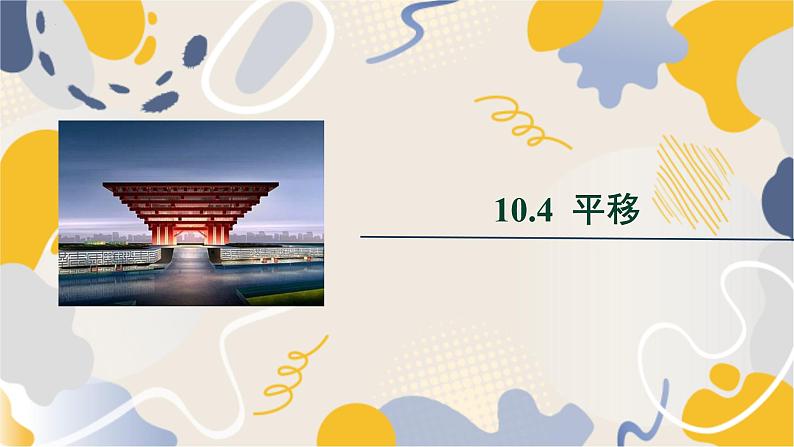 10.4 平移